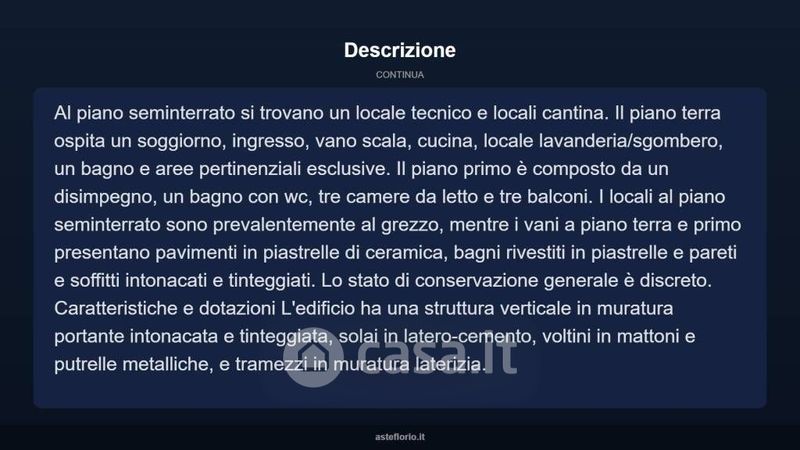 Descrizione

CONTINUA

Al piano seminterrato si trovano un locale tecnico e locali cantina. Il piano terra ospita un soggiorno, ingresso, vano scala, cucina, locale lavanderia/sgombero, un bagno e aree pertinenziali esclusive. Il piano primo è composto da un disimpegno, un bagno con wc, tre camere da letto e tre balconi. I locali al piano seminterrato sono prevalentemente al grezzo, mentre i vani a piano terra e primo presentano pavimenti in piastrelle di ceramica, bagni rivestiti in piastrelle e pareti e soffitti intonacati e tinteggiati. Lo stato di conservazione generale è discreto. Caratteristiche e dotazioni L'edificio ha una struttura verticale in muratura portante intonacata e tinteggiata, solai in latero-cemento, voltini in mattoni e putrelle metalliche, e tramezzi in muratura laterizia.

casa.it

asteflorio.it